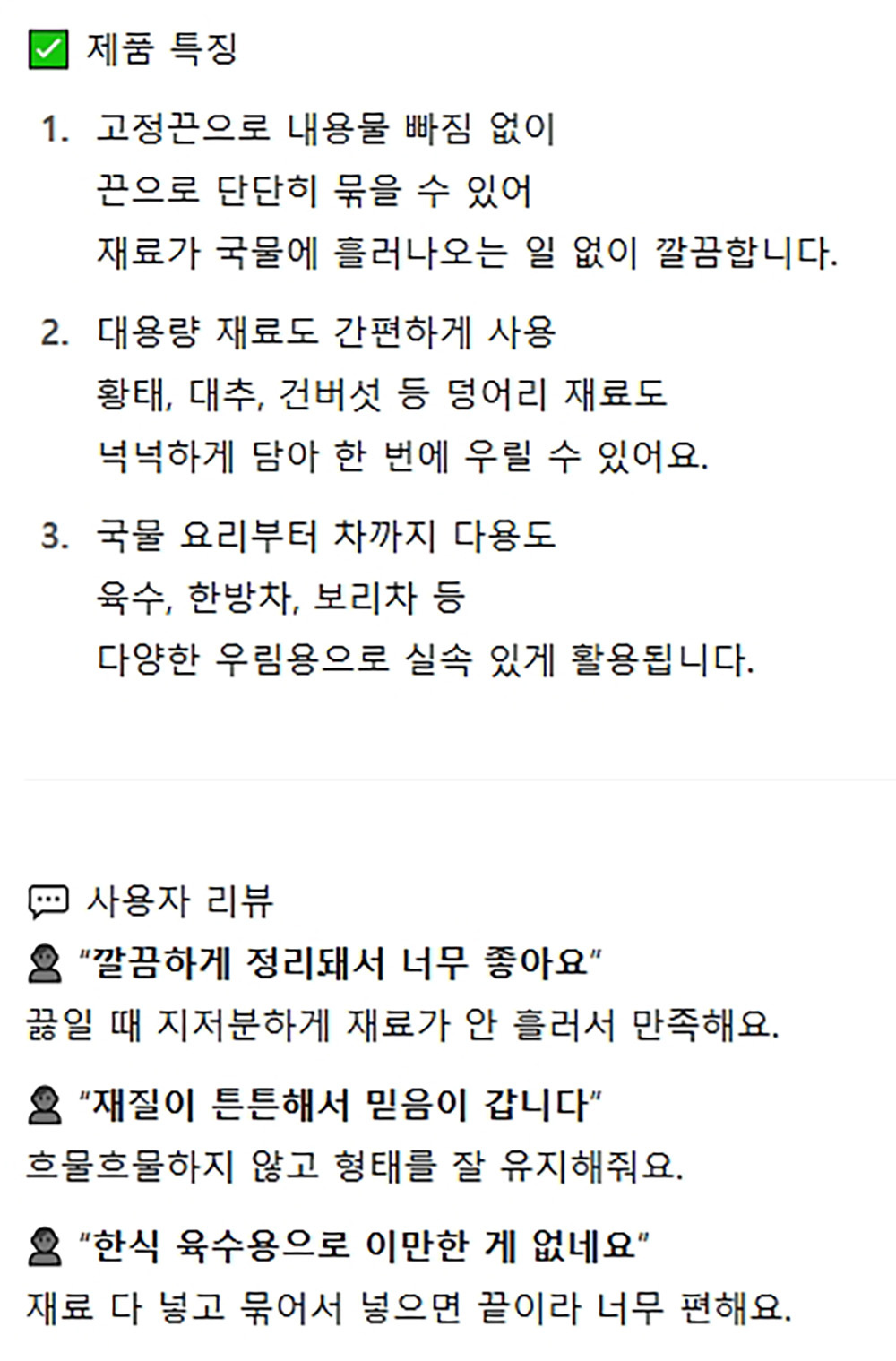 ☑ 제품 특징

1. 고정끈으로 내용물 빠짐 없이
끈으로 단단히 묶을 수 있어
재료가 국물에 흘러나오는 일 없이 깔끔합니다.

2. 대용량 재료도 간편하게 사용
황태, 대추, 건버섯 등 덩어리 재료도
넉넉하게 담아 한 번에 우릴 수 있어요.

3. 국물 요리부터 차까지 다용도
육수, 한방차, 보리차 등
다양한 우림용으로 실속 있게 활용됩니다.

사용자 리뷰

"깔끔하게 정리돼서 너무 좋아요"
끓일 때 지저분하게 재료가 안 흘러서 만족해요.

"재질이 튼튼해서 믿음이 갑니다"
흐물흐물하지 않고 형태를 잘 유지해줘요.

"한식 육수용으로 이만한 게 없네요"
재료 다 넣고 묶어서 넣으면 끝이라 너무 편해요.